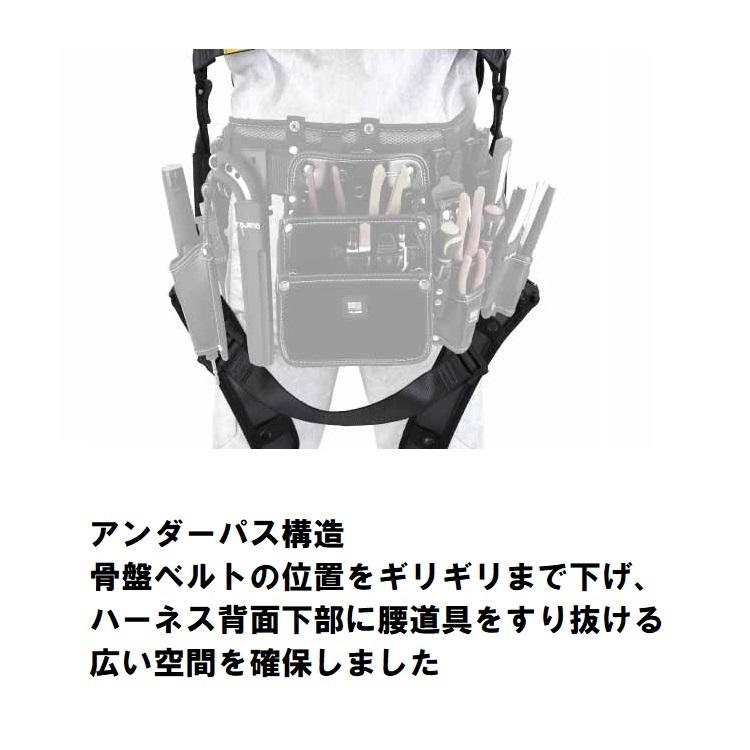 アンダーパス構造
骨盤ベルトの位置をギリギリまで下げ、ハーネス背面下部に腰道具をすり抜ける広い空間を確保しました